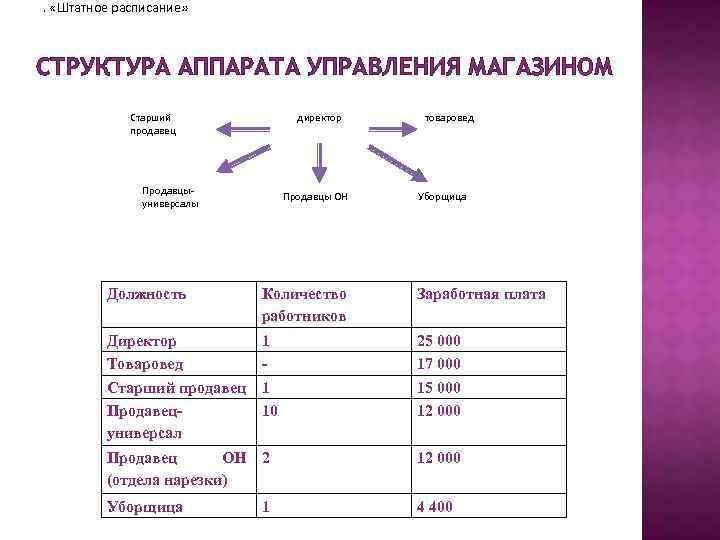 . «Штатное расписание»

СТРУКТУРА АППАРАТА УПРАВЛЕНИЯ МАГАЗИНОМ

Старший продавец

директор

товаровед

Продавцы-универсалы

Продавцы ОН

Уборщица

| Должность | Количество работников | Заработная плата |
|---|---|---|
| Директор | 1 | 25 000 |
| Товаровед | - | 17 000 |
| Старший продавец | 1 | 15 000 |
| Продавец-универсал | 10 | 12 000 |
| Продавец ОН (отдела нарезки) | 2 | 12 000 |
| Уборщица | 1 | 4 400 |